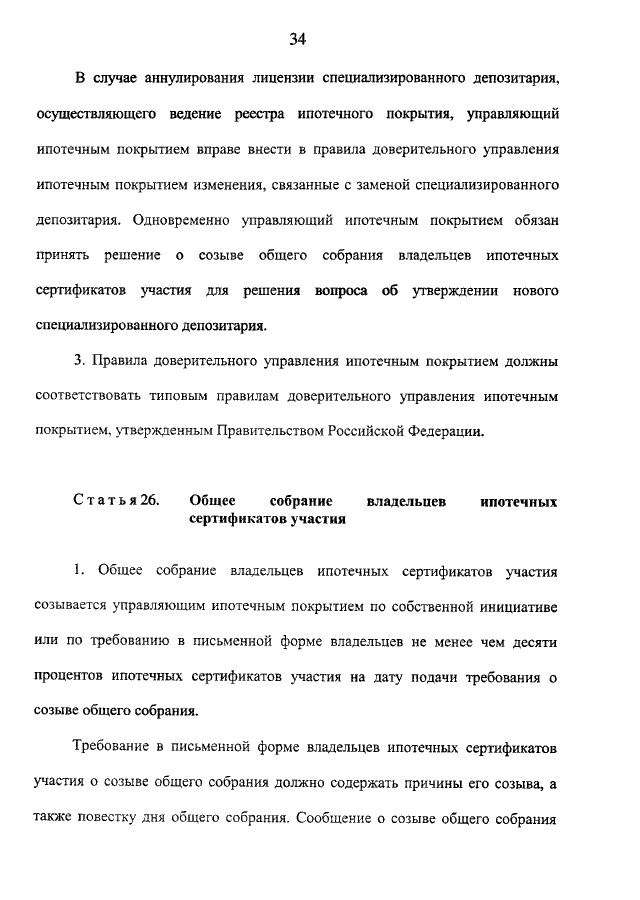 34

В случае аннулирования лицензии специализированного депозитария, осуществляющего ведение реестра ипотечного покрытия, управляющий ипотечным покрытием вправе внести в правила доверительного управления ипотечным покрытием изменения, связанные с заменой специализированного депозитария. Одновременно управляющий ипотечным покрытием обязан принять решение о созыве общего собрания владельцев ипотечных сертификатов участия для решения вопроса об утверждении нового специализированного депозитария.

3. Правила доверительного управления ипотечным покрытием должны соответствовать типовым правилам доверительного управления ипотечным покрытием, утвержденным Правительством Российской Федерации.

Статья 26. Общее собрание владельцев ипотечных сертификатов участия

1. Общее собрание владельцев ипотечных сертификатов участия созывается управляющим ипотечным покрытием по собственной инициативе или по требованию в письменной форме владельцев не менее чем десяти процентов ипотечных сертификатов участия на дату подачи требования о созыве общего собрания.

Требование в письменной форме владельцев ипотечных сертификатов участия о созыве общего собрания должно содержать причины его созыва, а также повестку дня общего собрания. Сообщение о созыве общего собрания